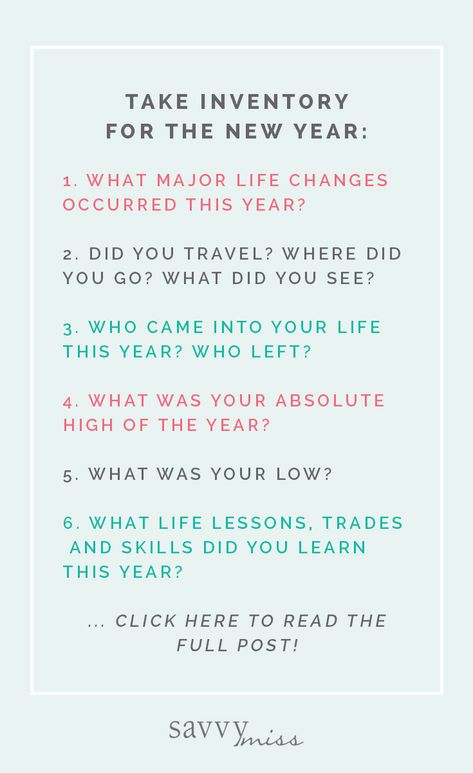 TAKE INVENTORY FOR THE NEW YEAR:

1. WHAT MAJOR LIFE CHANGES OCCURRED THIS YEAR?

2. DID YOU TRAVEL? WHERE DID YOU GO? WHAT DID YOU SEE?

3. WHO CAME INTO YOUR LIFE THIS YEAR? WHO LEFT?

4. WHAT WAS YOUR ABSOLUTE HIGH OF THE YEAR?

5. WHAT WAS YOUR LOW?

6. WHAT LIFE LESSONS, TRADES AND SKILLS DID YOU LEARN THIS YEAR?

... CLICK HERE TO READ THE FULL POST!

savvy miss